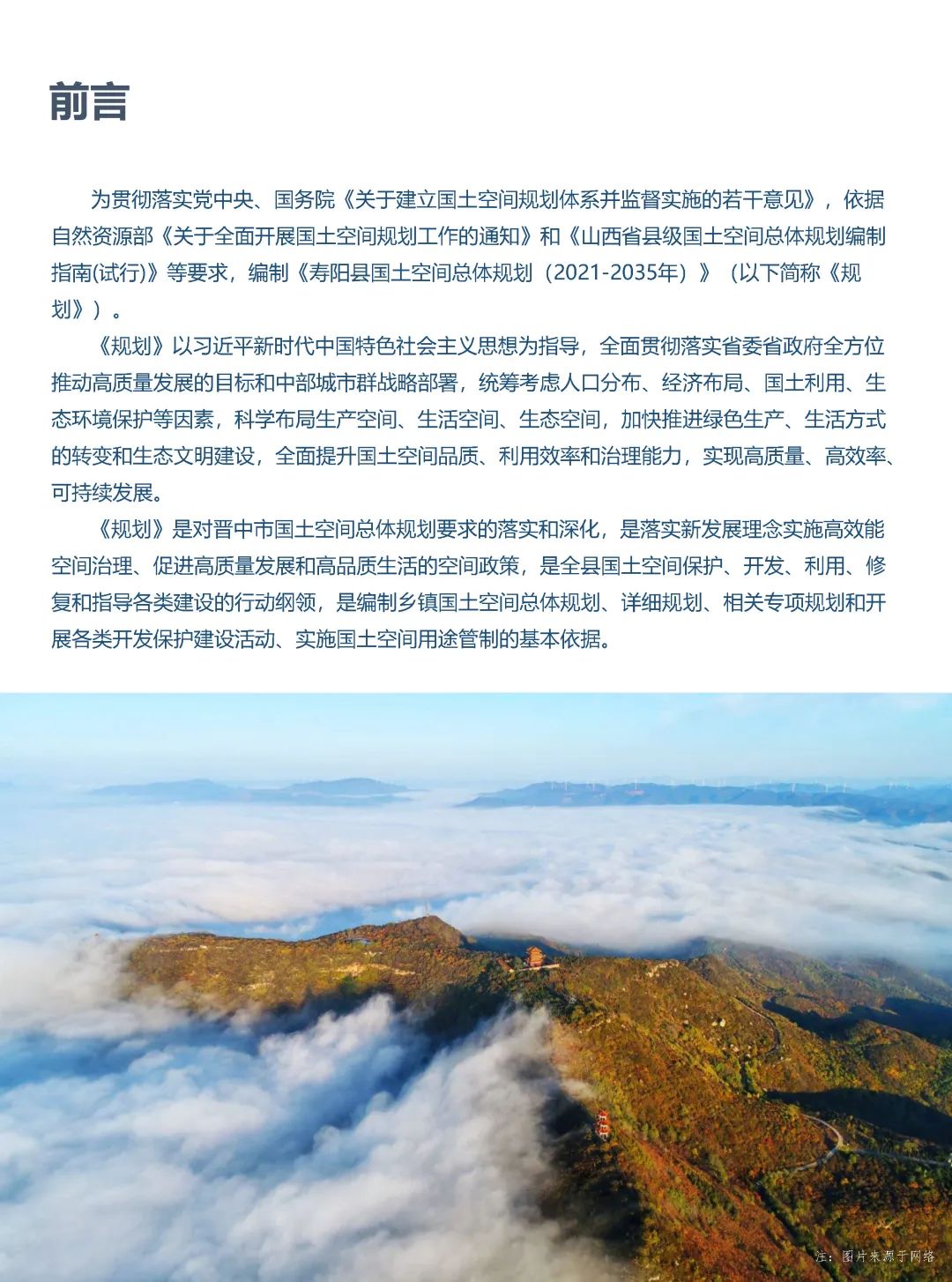 前言

为贯彻落实党中央、国务院《关于建立国土空间规划体系并监督实施的若干意见》，依据自然资源部《关于全面开展国土空间规划工作的通知》和《山西省县级国土空间总体规划编制指南(试行)》等要求，编制《寿阳县国土空间总体规划（2021-2035年）》（以下简称《规划》）。

《规划》以习近平新时代中国特色社会主义思想为指导，全面贯彻落实省委省政府全方位推动高质量发展的目标和中部城市群战略部署，统筹考虑人口分布、经济布局、国土利用、生态环境保护等因素，科学布局生产空间、生活空间、生态空间，加快推进绿色生产、生活方式的转变和生态文明建设，全面提升国土空间品质、利用效率和治理能力，实现高质量、高效率、可持续发展。

《规划》是对晋中市国土空间总体规划要求的落实和深化，是落实新发展理念实施高效能空间治理、促进高质量发展和高品质生活的空间政策，是全县国土空间保护、开发、利用、修复和指导各类建设的行动纲领，是编制乡镇国土空间总体规划、详细规划、相关专项规划和开展各类开发保护建设活动、实施国土空间用途管制的基本依据。

注：图片来源于网络